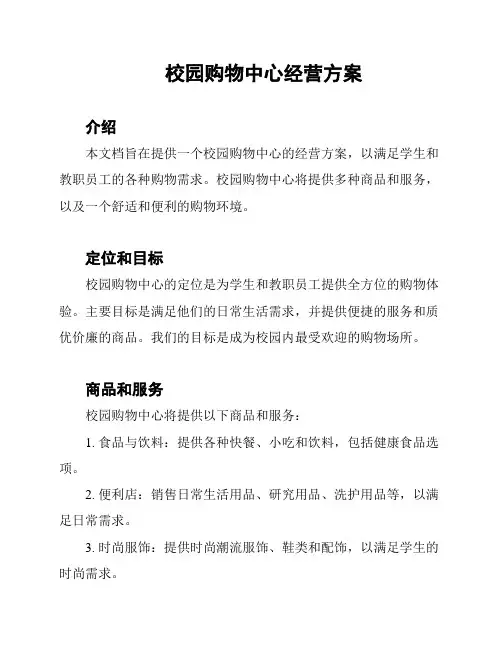 校园购物中心经营方案

介绍

本文档旨在提供一个校园购物中心的经营方案，以满足学生和教职员工的各种购物需求。校园购物中心将提供多种商品和服务，以及一个舒适和便利的购物环境。

定位和目标

校园购物中心的定位是为学生和教职员工提供全方位的购物体验。主要目标是满足他们的日常生活需求，并提供便捷的服务和质优价廉的商品。我们的目标是成为校园内最受欢迎的购物场所。

商品和服务

校园购物中心将提供以下商品和服务：

1. 食品与饮料：提供各种快餐、小吃和饮料，包括健康食品选项。

2. 便利店：销售日常生活用品、研究用品、洗护用品等，以满足日常需求。

3. 时尚服饰：提供时尚潮流服饰、鞋类和配饰，以满足学生的时尚需求。